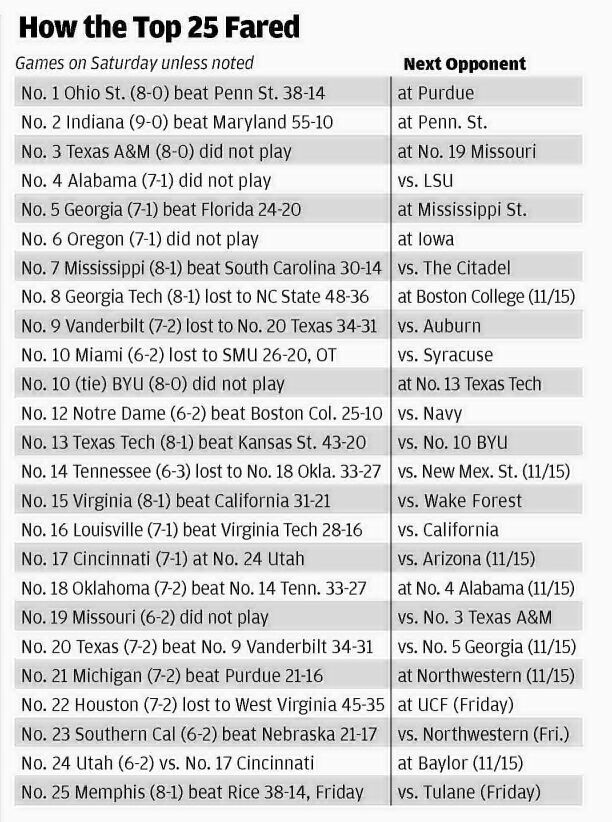 How the Top 25 Fared

| Games on Saturday unless noted | Next Opponent |
|---|---|
| No. 1 Ohio St. (8-0) beat Penn St. 38-14 | at Purdue |
| No. 2 Indiana (9-0) beat Maryland 55-10 | at Penn. St. |
| No. 3 Texas A&M (8-0) did not play | at No. 19 Missouri |
| No. 4 Alabama (7-1) did not play | vs. LSU |
| No. 5 Georgia (7-1) beat Florida 24-20 | at Mississippi St. |
| No. 6 Oregon (7-1) did not play | at Iowa |
| No. 7 Mississippi (8-1) beat South Carolina 30-14 | vs. The Citadel |
| No. 8 Georgia Tech (8-1) lost to NC State 48-36 | at Boston College (11/15) |
| No. 9 Vanderbilt (7-2) lost to No. 20 Texas 34-31 | vs. Auburn |
| No. 10 Miami (6-2) lost to SMU 26-20, OT | vs. Syracuse |
| No. 10 (tie) BYU (8-0) did not play | at No. 13 Texas Tech |
| No. 12 Notre Dame (6-2) beat Boston Col. 25-10 | vs. Navy |
| No. 13 Texas Tech (8-1) beat Kansas St. 43-20 | vs. No. 10 BYU |
| No. 14 Tennessee (6-3) lost to No. 18 Okla. 33-27 | vs. New Mex. St. (11/15) |
| No. 15 Virginia (8-1) beat California 31-21 | vs. Wake Forest |
| No. 16 Louisville (7-1) beat Virginia Tech 28-16 | vs. California |
| No. 17 Cincinnati (7-1) at No. 24 Utah | vs. Arizona (11/15) |
| No. 18 Oklahoma (7-2) beat No. 14 Tenn. 33-27 | at No. 4 Alabama (11/15) |
| No. 19 Missouri (6-2) did not play | vs. No. 3 Texas A&M |
| No. 20 Texas (7-2) beat No. 9 Vanderbilt 34-31 | vs. No. 5 Georgia (11/15) |
| No. 21 Michigan (7-2) beat Purdue 21-16 | at Northwestern (11/15) |
| No. 22 Houston (7-2) lost to West Virginia 45-35 | at UCF (Friday) |
| No. 23 Southern Cal (6-2) beat Nebraska 21-17 | vs. Northwestern (Fri.) |
| No. 24 Utah (6-2) vs. No. 17 Cincinnati | at Baylor (11/15) |
| No. 25 Memphis (8-1) beat Rice 38-14, Friday | vs. Tulane (Friday) |